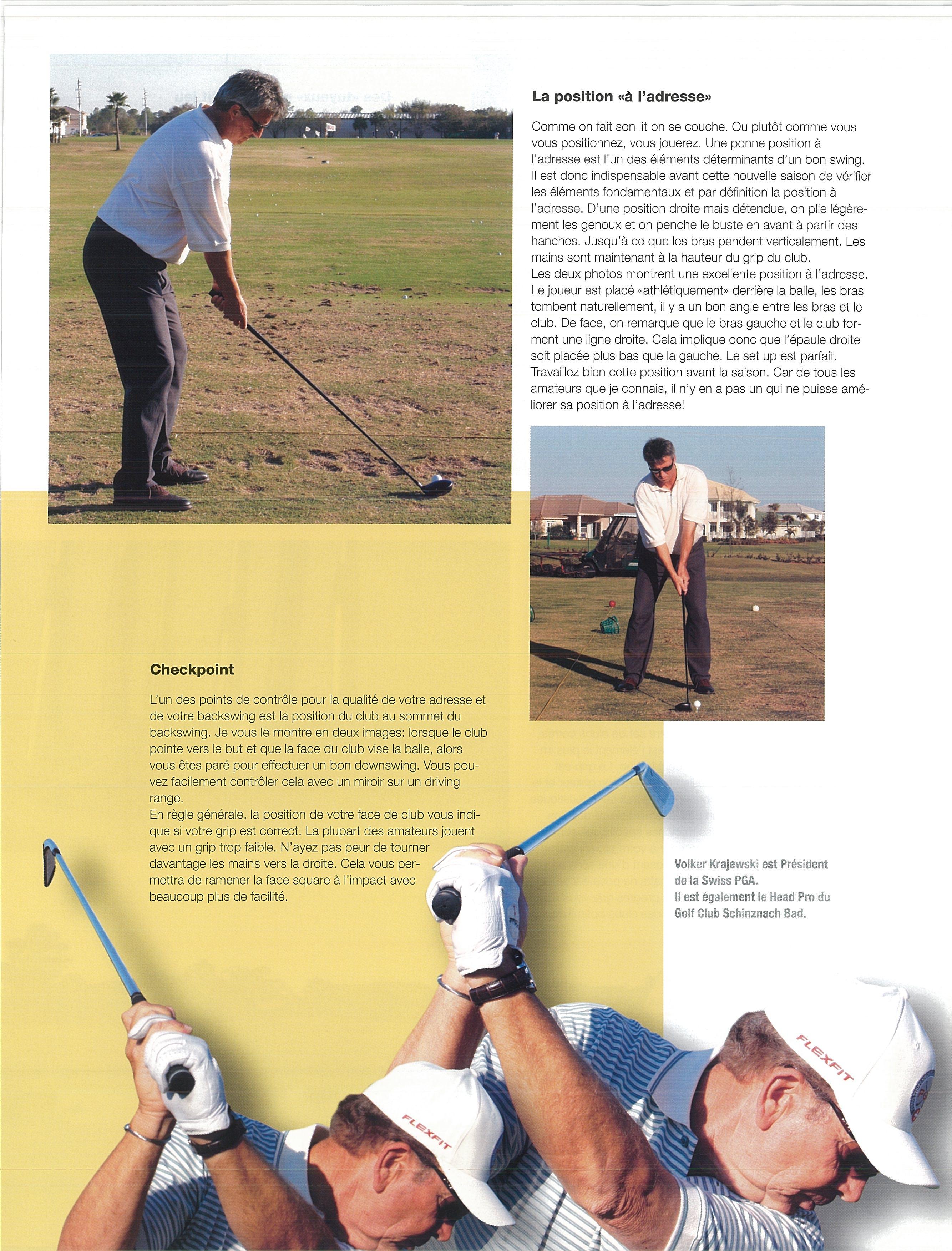 La position «à l'adresse»

Comme on fait son lit on se couche. Ou plutôt comme vous vous positionnez, vous jouerez. Une ponne position à l'adresse est l'un des éléments déterminants d'un bon swing. Il est donc indispensable avant cette nouvelle saison de vérifier les éléments fondamentaux et par définition la position à l'adresse. D'une position droite mais détendue, on plie légèrement les genoux et on penche le buste en avant à partir des hanches. Jusqu'à ce que les bras pendent verticalement. Les mains sont maintenant à la hauteur du grip du club.
Les deux photos montrent une excellente position à l'adresse. Le joueur est placé «athlétiquement» derrière la balle, les bras tombent naturellement, il y a un bon angle entre les bras et le club. De face, on remarque que le bras gauche et le club forment une ligne droite. Cela implique donc que l'épaule droite soit placée plus bas que la gauche. Le set up est parfait. Travaillez bien cette position avant la saison. Car de tous les amateurs que je connais, il n'y en a pas un qui ne puisse améliorer sa position à l'adresse!

Checkpoint

L'un des points de contrôle pour la qualité de votre adresse et de votre backswing est la position du club au sommet du backswing. Je vous le montre en deux images: lorsque le club pointe vers le but et que la face du club vise la balle, alors vous êtes paré pour effectuer un bon downswing. Vous pouvez facilement contrôler cela avec un miroir sur un driving range.
En règle générale, la position de votre face de club vous indique si votre grip est correct. La plupart des amateurs jouent avec un grip trop faible. N'ayez pas peur de tourner davantage les mains vers la droite. Cela vous permettra de ramener la face square à l'impact avec beaucoup plus de facilité.

Volker Krajewski est Président de la Swiss PGA.
Il est également le Head Pro du Golf Club Schinznach Bad.

FLEXFIT

FLEXFIT